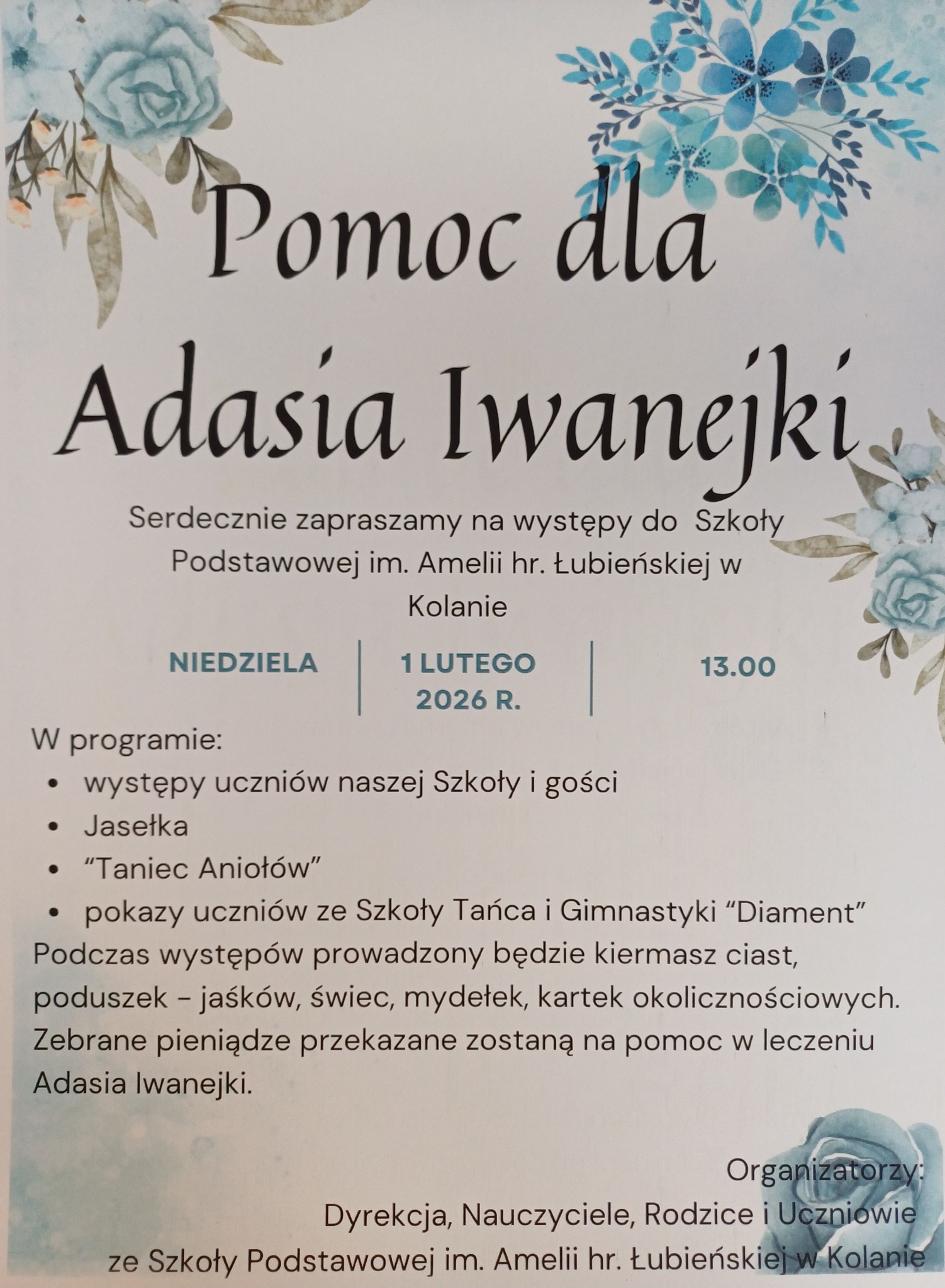 Pomoc dla Adasia Iwanejki

Serdecznie zapraszamy na występy do Szkoły Podstawowej im. Amelii hr. Łubieńskiej w Kolanie

NIEDZIELA

1 LUTEGO 2026 R.

13.00

W programie:
• występy uczniów naszej Szkoły i gości
• Jasełka
• "Taniec Aniołów"
• pokazy uczniów ze Szkoły Tańca i Gimnastyki "Diament"

Podczas występów prowadzony będzie kiermasz ciast, poduszek - jaśków, świec, mydełek, kartek okolicznościowych. Zebrane pieniądze przekazane zostaną na pomoc w leczeniu Adasia Iwanejki.

Organizatorzy:
Dyrekcja, Nauczyciele, Rodzice i Uczniowie
ze Szkoły Podstawowej im. Amelii hr. Łubieńskiej w Kolanie